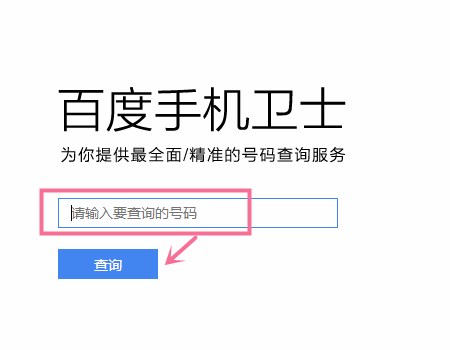 百度手机卫士

为你提供最全面/精准的号码查询服务

请输入要查询的号码

查询